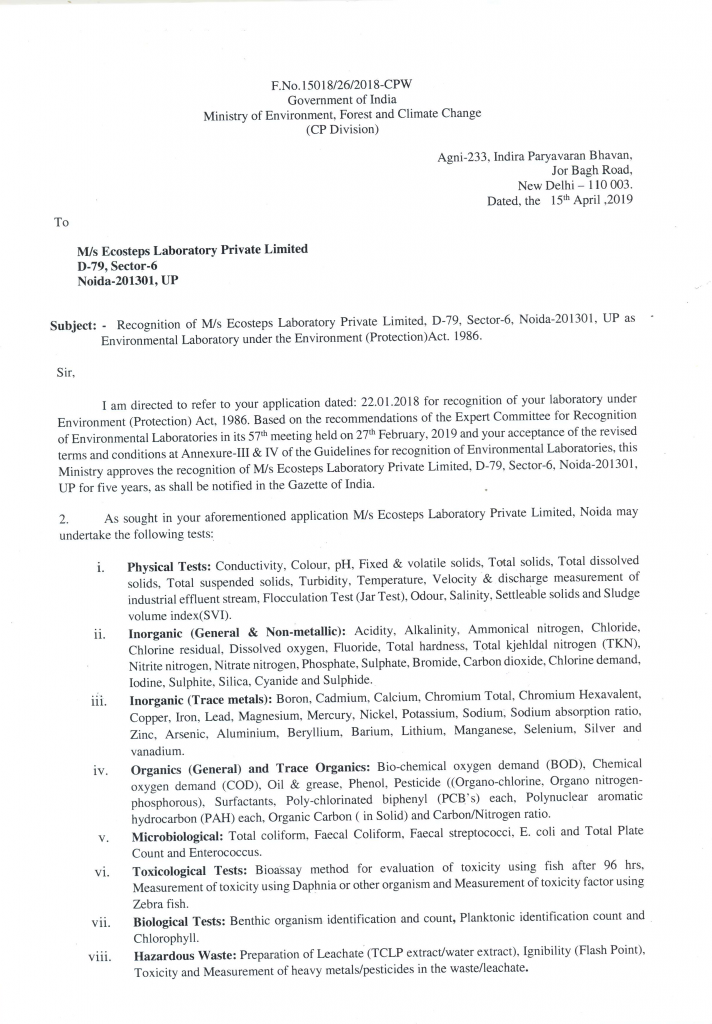 F.No.15018/26/2018-CPW
Government of India
Ministry of Environment, Forest and Climate Change
(CP Division)

Agni-233, Indira Paryavaran Bhavan,
Jor Bagh Road,
New Delhi – 110 003.
Dated, the 15$^{th}$ April ,2019

To

M/s Ecosteps Laboratory Private Limited
D-79, Sector-6
Noida-201301, UP

Subject: - Recognition of M/s Ecosteps Laboratory Private Limited, D-79, Sector-6, Noida-201301, UP as Environmental Laboratory under the Environment (Protection)Act. 1986.

Sir,

I am directed to refer to your application dated: 22.01.2018 for recognition of your laboratory under Environment (Protection) Act, 1986. Based on the recommendations of the Expert Committee for Recognition of Environmental Laboratories in its 57$^{th}$ meeting held on 27$^{th}$ February, 2019 and your acceptance of the revised terms and conditions at Annexure-III & IV of the Guidelines for recognition of Environmental Laboratories, this Ministry approves the recognition of M/s Ecosteps Laboratory Private Limited, D-79, Sector-6, Noida-201301, UP for five years, as shall be notified in the Gazette of India.

2. As sought in your aforementioned application M/s Ecosteps Laboratory Private Limited, Noida may undertake the following tests:

i. Physical Tests: Conductivity, Colour, pH, Fixed & volatile solids, Total solids, Total dissolved solids, Total suspended solids, Turbidity, Temperature, Velocity & discharge measurement of industrial effluent stream, Flocculation Test (Jar Test), Odour, Salinity, Settleable solids and Sludge volume index(SVI).

ii. Inorganic (General & Non-metallic): Acidity, Alkalinity, Ammonical nitrogen, Chloride, Chlorine residual, Dissolved oxygen, Fluoride, Total hardness, Total kjehldal nitrogen (TKN), Nitrite nitrogen, Nitrate nitrogen, Phosphate, Sulphate, Bromide, Carbon dioxide, Chlorine demand, Iodine, Sulphite, Silica, Cyanide and Sulphide.

iii. Inorganic (Trace metals): Boron, Cadmium, Calcium, Chromium Total, Chromium Hexavalent, Copper, Iron, Lead, Magnesium, Mercury, Nickel, Potassium, Sodium, Sodium absorption ratio, Zinc, Arsenic, Aluminium, Beryllium, Barium, Lithium, Manganese, Selenium, Silver and vanadium.

iv. Organics (General) and Trace Organics: Bio-chemical oxygen demand (BOD), Chemical oxygen demand (COD), Oil & grease, Phenol, Pesticide ((Organo-chlorine, Organo nitrogen-phosphorous), Surfactants, Poly-chlorinated biphenyl (PCB's) each, Polynuclear aromatic hydrocarbon (PAH) each, Organic Carbon ( in Solid) and Carbon/Nitrogen ratio.

v. Microbiological: Total coliform, Faecal Coliform, Faecal streptococci, E. coli and Total Plate Count and Enterococcus.

vi. Toxicological Tests: Bioassay method for evaluation of toxicity using fish after 96 hrs, Measurement of toxicity using Daphnia or other organism and Measurement of toxicity factor using Zebra fish.

vii. Biological Tests: Benthic organism identification and count, Planktonic identification count and Chlorophyll.

viii. Hazardous Waste: Preparation of Leachate (TCLP extract/water extract), Ignibility (Flash Point), Toxicity and Measurement of heavy metals/pesticides in the waste/leachate.